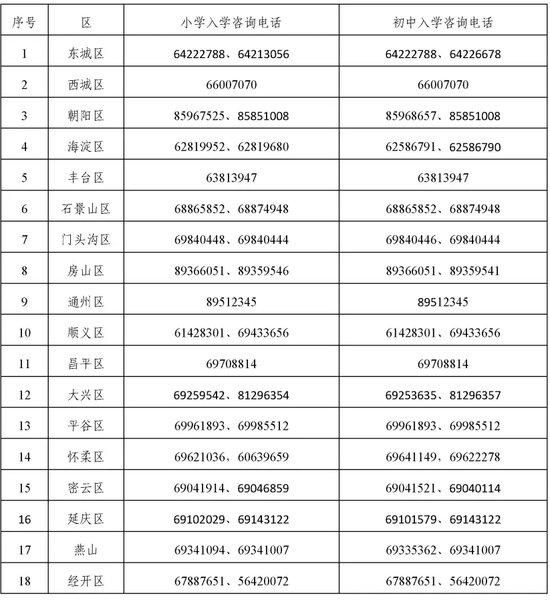 | 序号 | 区 | 小学入学咨询电话 | 初中入学咨询电话 |
|---|---|---|---|
| 1 | 东城区 | 64222788、64213056 | 64222788、64226678 |
| 2 | 西城区 | 66007070 | 66007070 |
| 3 | 朝阳区 | 85967525、85851008 | 85968657、85851008 |
| 4 | 海淀区 | 62819952、62819680 | 62586791、62586790 |
| 5 | 丰台区 | 63813947 | 63813947 |
| 6 | 石景山区 | 68865852、68874948 | 68865852、68874948 |
| 7 | 门头沟区 | 69840448、69840444 | 69840446、69840444 |
| 8 | 房山区 | 89366051、89359546 | 89366051、89359541 |
| 9 | 通州区 | 89512345 | 89512345 |
| 10 | 顺义区 | 61428301、69433656 | 61428301、69433656 |
| 11 | 昌平区 | 69708814 | 69708814 |
| 12 | 大兴区 | 69259542、81296354 | 69253635、81296357 |
| 13 | 平谷区 | 69961893、69985512 | 69961893、69985512 |
| 14 | 怀柔区 | 69621036、60639659 | 69641149、69622278 |
| 15 | 密云区 | 69041914、69046859 | 69041521、69040114 |
| 16 | 延庆区 | 69102029、69143122 | 69101579、69143122 |
| 17 | 燕山 | 69341094、69341007 | 69335362、69341007 |
| 18 | 经开区 | 67887651、56420072 | 67887651、56420072 |